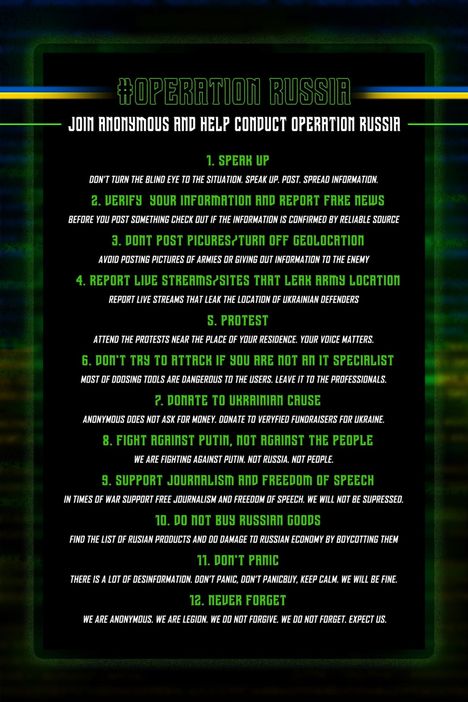 #OPERATION RUSSIA

JOIN ANONYMOUS AND HELP CONDUCT OPERATION RUSSIA

1. SPEAK UP

DON'T TURN THE BLIND EYE TO THE SITUATION. SPEAK UP. POST. SPREAD INFORMATION.

2. VERIFY YOUR INFORMATION AND REPORT FAKE NEWS

BEFORE YOU POST SOMETHING CHECK OUT IF THE INFORMATION IS CONFIRMED BY RELIABLE SOURCE

3. DONT POST PICURES/TURN OFF GEOLOCATION

AVOID POSTING PICTURES OF ARMIES OR GIVING OUT INFORMATION TO THE ENEMY

4. REPORT LIVE STREAMS/SITES THAT LEAK ARMY LOCATION

REPORT LIVE STREAMS THAT LEAK THE LOCATION OF UKRAINIAN DEFENDERS

5. PROTEST

ATTEND THE PROTESTS NEAR THE PLACE OF YOUR RESIDENCE. YOUR VOICE MATTERS.

6. DON'T TRY TO ATTACK IF YOU ARE NOT AN IT SPECIALIST

MOST OF DDOSING TOOLS ARE DANGEROUS TO THE USERS. LEAVE IT TO THE PROFESSIONALS.

7. DONATE TO UKRAINIAN CAUSE

ANONYMOUS DOES NOT ASK FOR MONEY. DONATE TO VERYFIED FUNDRAISERS FOR UKRAINE.

8. FIGHT AGAINST PUTIN, NOT AGAINST THE PEOPLE

WE ARE FIGHTING AGAINST PUTIN. NOT RUSSIA. NOT PEOPLE.

9. SUPPORT JOURNALISM AND FREEDOM OF SPEECH

IN TIMES OF WAR SUPPORT FREE JOURNALISM AND FREEDOM OF SPEECH. WE WILL NOT BE SUPRESSED.

10. DO NOT BUY RUSSIAN GOODS

FIND THE LIST OF RUSIAN PRODUCTS AND DO DAMAGE TO RUSSIAN ECONOMY BY BOYCOTTING THEM

11. DON'T PANIC

THERE IS A LOT OF DESINFORMATION. DON'T PANIC, DON'T PANICBUY, KEEP CALM. WE WILL BE FINE.

12. NEVER FORGET

WE ARE ANONYMOUS. WE ARE LEGION. WE DO NOT FORGIVE. WE DO NOT FORGET. EXPECT US.